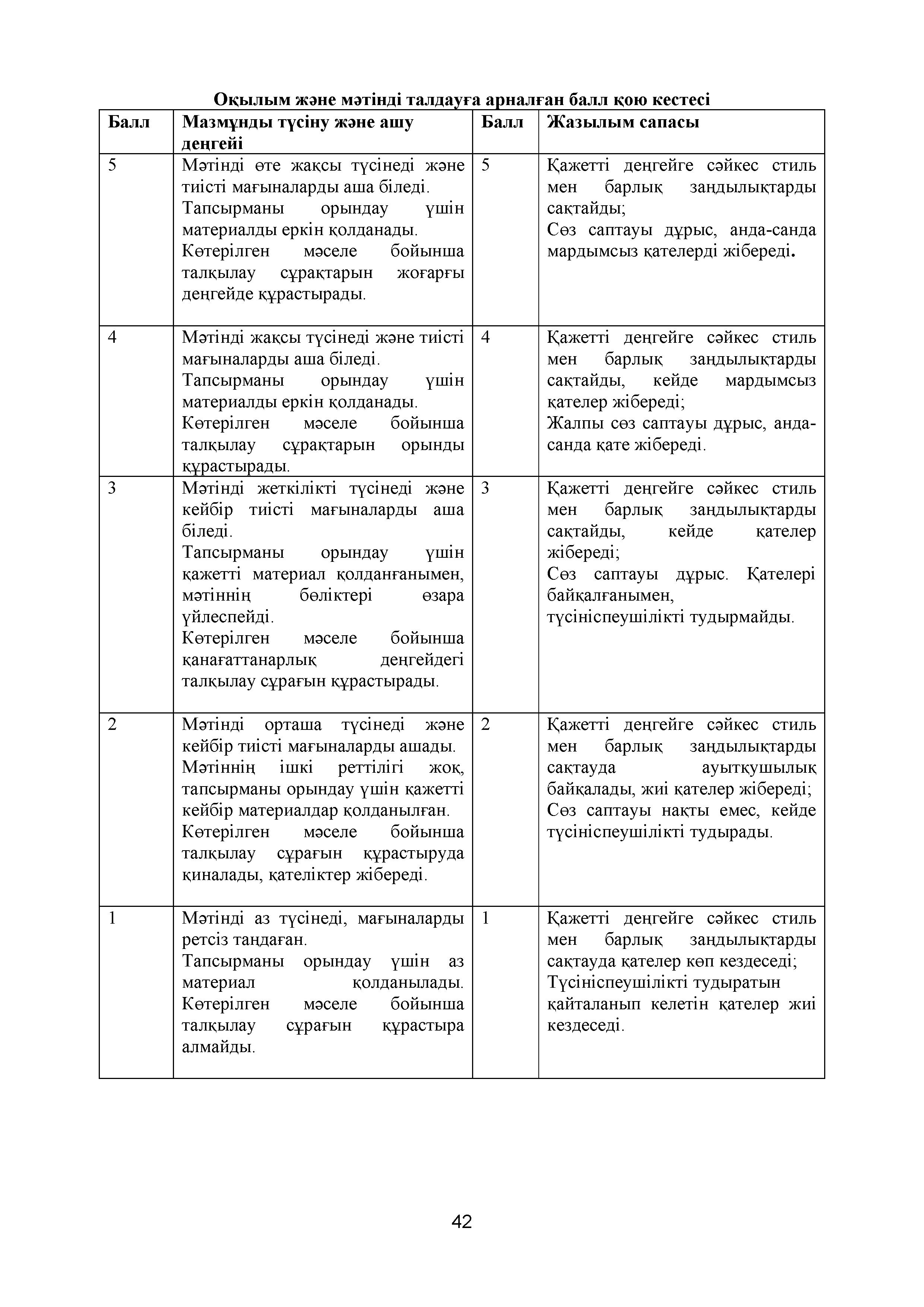 Оқылым және мәтінді талдауға арналған балл қою кестесі

| Балл | Мазмұнды түсіну және ашу деңгейі | Балл | Жазылым сапасы |
|---|---|---|---|
| 5 | Мәтінді өте жақсы түсінеді және тиісті мағыналарды аша біледі. Тапсырманы орындау үшін материалды еркін қолданады. Көтерілген мәселе бойынша талқылау сұрақтарын жоғарғы деңгейде құрастырады. | 5 | Қажетті деңгейге сәйкес стиль мен барлық заңдылықтарды сақтайды; Сөз саптауы дұрыс, анда-санда мардымсыз қателерді жібереді. |
| 4 | Мәтінді жақсы түсінеді және тиісті мағыналарды аша біледі. Тапсырманы орындау үшін материалды еркін қолданады. Көтерілген мәселе бойынша талқылау сұрақтарын орынды құрастырады. | 4 | Қажетті деңгейге сәйкес стиль мен барлық заңдылықтарды сақтайды, кейде мардымсыз қателер жібереді; Жалпы сөз саптауы дұрыс, анда-санда қате жібереді. |
| 3 | Мәтінді жеткілікті түсінеді және кейбір тиісті мағыналарды аша біледі. Тапсырманы орындау үшін қажетті материал қолданғанымен, мәтіннің бөліктері өзара үйлеспейді. Көтерілген мәселе бойынша қанағаттанарлық деңгейдегі талқылау сұрағын құрастырады. | 3 | Қажетті деңгейге сәйкес стиль мен барлық заңдылықтарды сақтайды, кейде қателер жібереді; Сөз саптауы дұрыс. Қателері байқалғанымен, түсініспеушілікті тудырмайды. |
| 2 | Мәтінді орташа түсінеді және кейбір тиісті мағыналарды ашады. Мәтіннің ішкі реттілігі жоқ, тапсырманы орындау үшін қажетті кейбір материалдар қолданылған. Көтерілген мәселе бойынша талқылау сұрағын құрастыруда қиналады, қателіктер жібереді. | 2 | Қажетті деңгейге сәйкес стиль мен барлық заңдылықтарды сақтауда ауытқушылық байқалады, жиі қателер жібереді; Сөз саптауы нақты емес, кейде түсініспеушілікті тудырады. |
| 1 | Мәтінді аз түсінеді, мағыналарды ретсіз таңдаған. Тапсырманы орындау үшін аз материал қолданылады. Көтерілген мәселе бойынша талқылау сұрағын құрастыра алмайды. | 1 | Қажетті деңгейге сәйкес стиль мен барлық заңдылықтарды сақтауда қателер көп кездеседі; Түсініспеушілікті тудыратын қайталанып келетін қателер жиі кездеседі. |

42